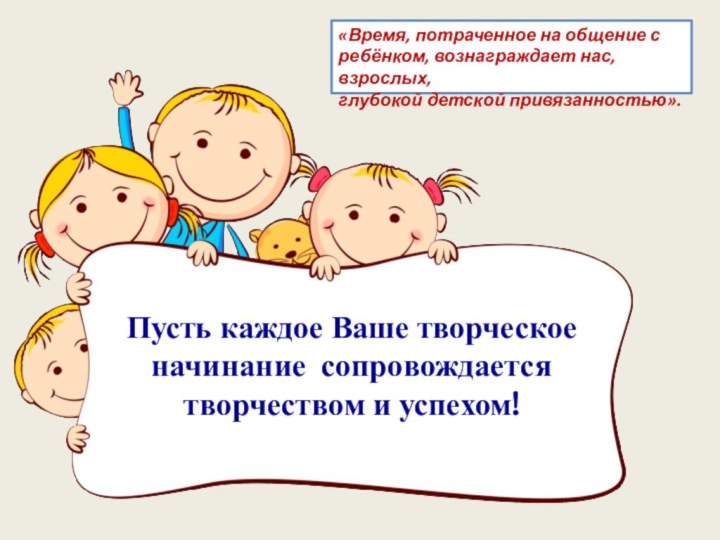 «Время, потраченное на общение с ребёнком, вознаграждает нас, взрослых,
глубокой детской привязанностью».

Пусть каждое Ваше творческое начинание сопровождается творчеством и успехом!